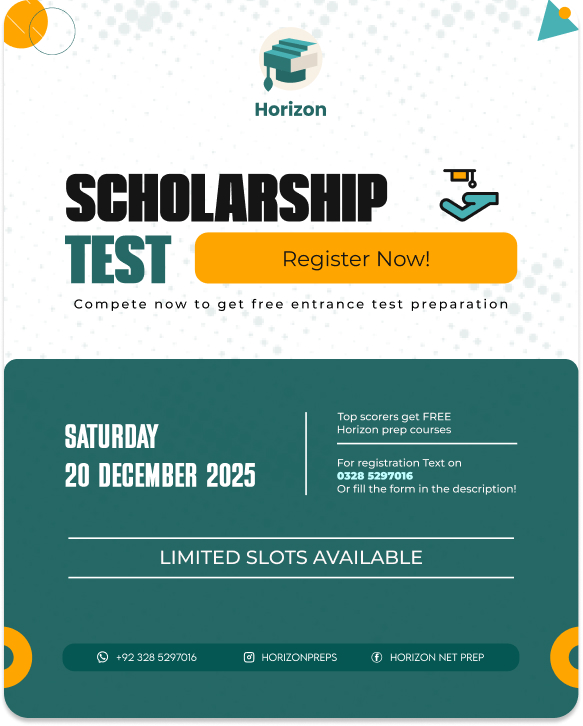 Horizon

SCHOLARSHIP TEST

Register Now!

Compete now to get free entrance test preparation

SATURDAY
20 DECEMBER 2025

Top scorers get FREE Horizon prep courses

For registration Text on
0328 5297016
Or fill the form in the description!

LIMITED SLOTS AVAILABLE

+92 328 5297016
HORIZONPREPS
HORIZON NET PREP